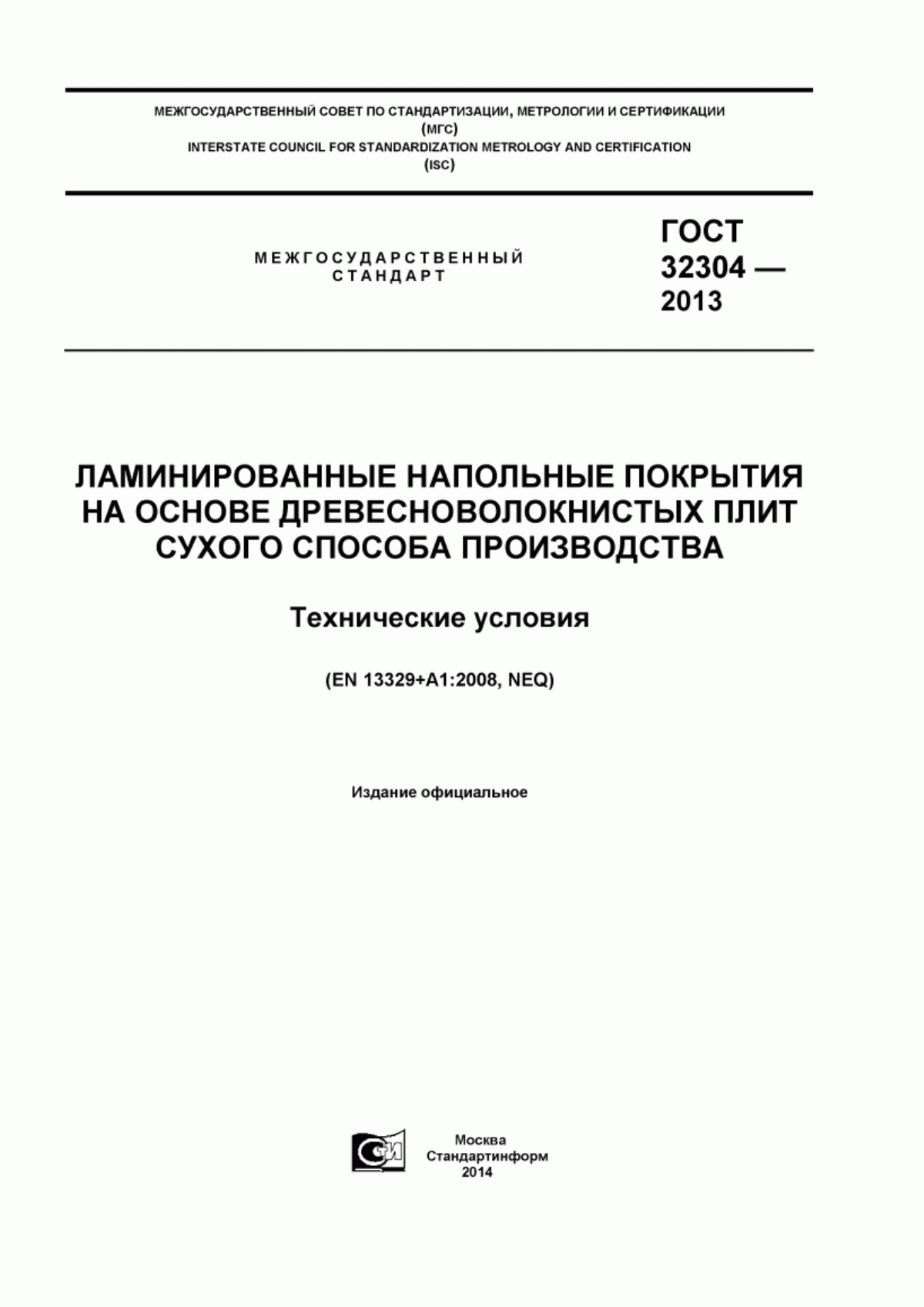 МЕЖГОСУДАРСТВЕННЫЙ СОВЕТ ПО СТАНДАРТИЗАЦИИ, МЕТРОЛОГИИ И СЕРТИФИКАЦИИ
(МГС)
INTERSTATE COUNCIL FOR STANDARDIZATION METROLOGY AND CERTIFICATION
(ISC)

МЕЖГОСУДАРСТВЕННЫЙ СТАНДАРТ

ГОСТ 32304 — 2013

ЛАМИНИРОВАННЫЕ НАПОЛЬНЫЕ ПОКРЫТИЯ НА ОСНОВЕ ДРЕВЕСНОВОЛОКНИСТЫХ ПЛИТ СУХОГО СПОСОБА ПРОИЗВОДСТВА

Технические условия

(EN 13329+A1:2008, NEQ)

Издание официальное

СТИ

Москва
Стандартинформ
2014